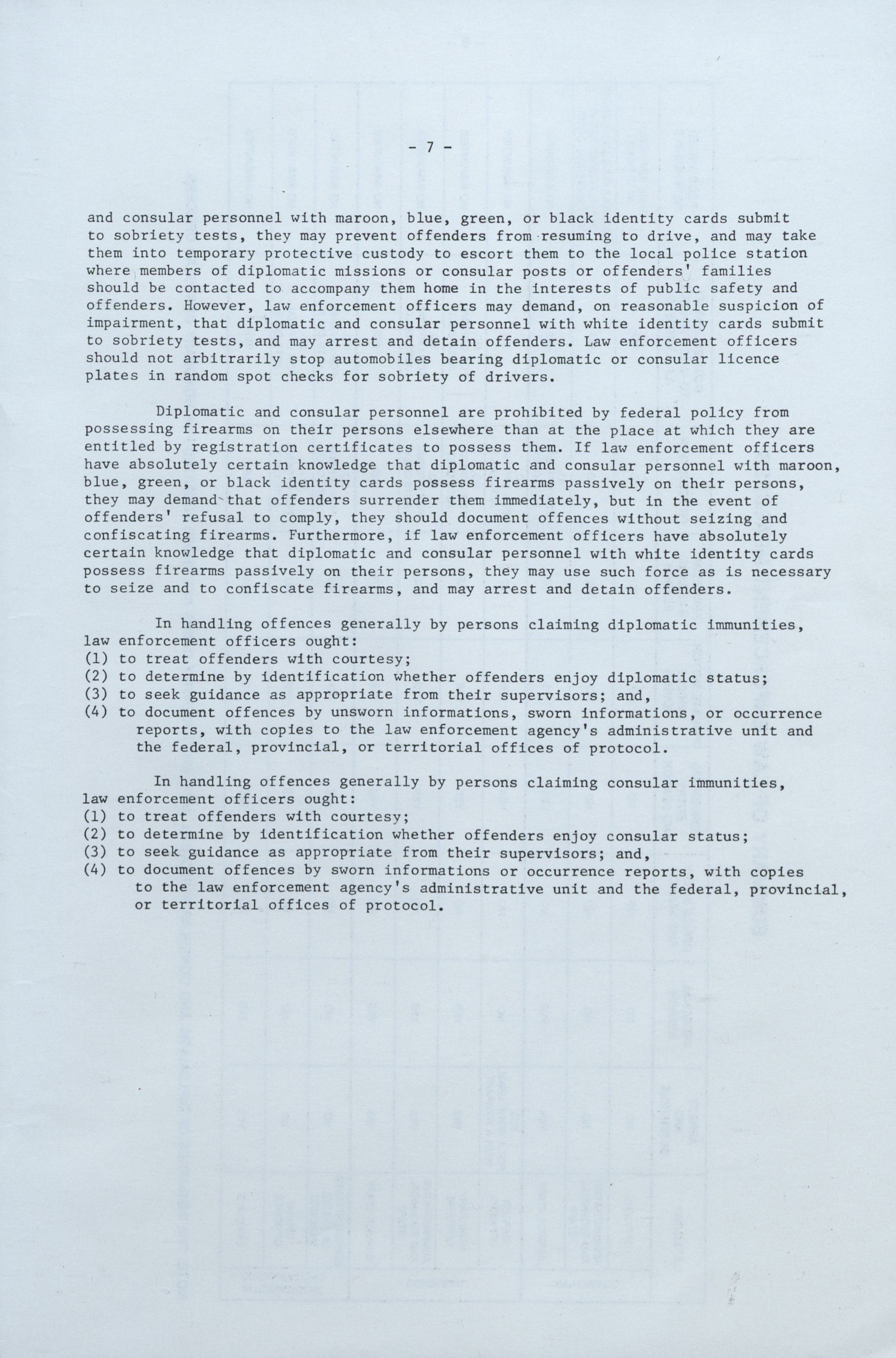 - 7 -

and consular personnel with maroon, blue, green, or black identity cards submit to sobriety tests, they may prevent offenders from resuming to drive, and may take them into temporary protective custody to escort them to the local police station where members of diplomatic missions or consular posts or offenders' families should be contacted to accompany them home in the interests of public safety and offenders. However, law enforcement officers may demand, on reasonable suspicion of impairment, that diplomatic and consular personnel with white identity cards submit to sobriety tests, and may arrest and detain offenders. Law enforcement officers should not arbitrarily stop automobiles bearing diplomatic or consular licence plates in random spot checks for sobriety of drivers.

Diplomatic and consular personnel are prohibited by federal policy from possessing firearms on their persons elsewhere than at the place at which they are entitled by registration certificates to possess them. If law enforcement officers have absolutely certain knowledge that diplomatic and consular personnel with maroon, blue, green, or black identity cards possess firearms passively on their persons, they may demand that offenders surrender them immediately, but in the event of offenders' refusal to comply, they should document offences without seizing and confiscating firearms. Furthermore, if law enforcement officers have absolutely certain knowledge that diplomatic and consular personnel with white identity cards possess firearms passively on their persons, they may use such force as is necessary to seize and to confiscate firearms, and may arrest and detain offenders.

In handling offences generally by persons claiming diplomatic immunities, law enforcement officers ought:
(1) to treat offenders with courtesy;
(2) to determine by identification whether offenders enjoy diplomatic status;
(3) to seek guidance as appropriate from their supervisors; and,
(4) to document offences by unsworn informations, sworn informations, or occurrence reports, with copies to the law enforcement agency's administrative unit and the federal, provincial, or territorial offices of protocol.

In handling offences generally by persons claiming consular immunities, law enforcement officers ought:
(1) to treat offenders with courtesy;
(2) to determine by identification whether offenders enjoy consular status;
(3) to seek guidance as appropriate from their supervisors; and,
(4) to document offences by sworn informations or occurrence reports, with copies to the law enforcement agency's administrative unit and the federal, provincial, or territorial offices of protocol.